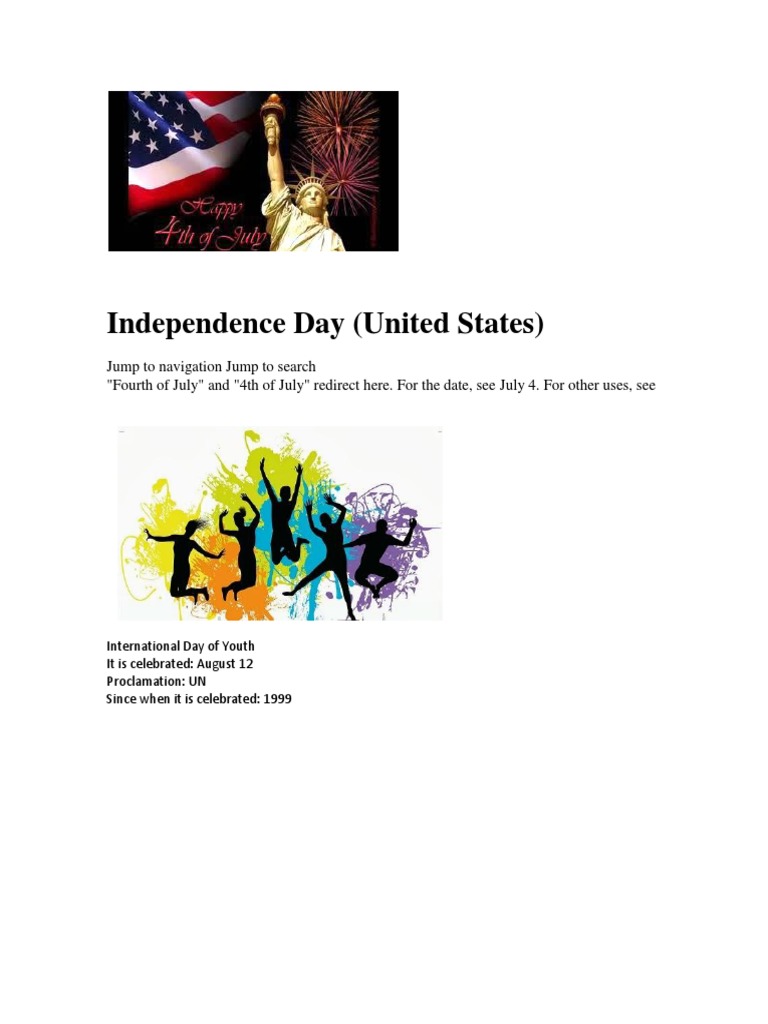 Happy 4th of July

Independence Day (United States)

Jump to navigation Jump to search
"Fourth of July" and "4th of July" redirect here. For the date, see July 4. For other uses, see

International Day of Youth
It is celebrated: August 12
Proclamation: UN
Since when it is celebrated: 1999